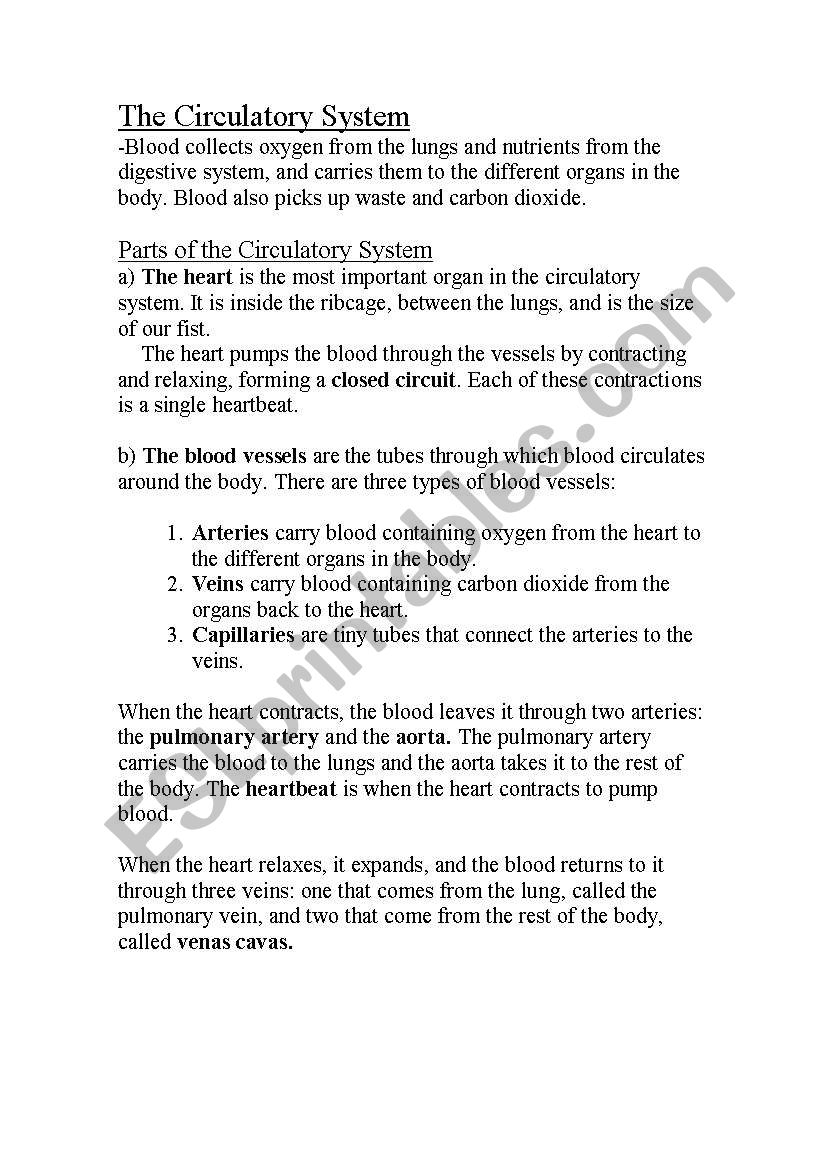 The Circulatory System
-Blood collects oxygen from the lungs and nutrients from the digestive system, and carries them to the different organs in the body. Blood also picks up waste and carbon dioxide.

Parts of the Circulatory System
a) The heart is the most important organ in the circulatory system. It is inside the ribcage, between the lungs, and is the size of our fist.
The heart pumps the blood through the vessels by contracting and relaxing, forming a closed circuit. Each of these contractions is a single heartbeat.

b) The blood vessels are the tubes through which blood circulates around the body. There are three types of blood vessels:

1. Arteries carry blood containing oxygen from the heart to the different organs in the body.
2. Veins carry blood containing carbon dioxide from the organs back to the heart.
3. Capillaries are tiny tubes that connect the arteries to the veins.

When the heart contracts, the blood leaves it through two arteries: the pulmonary artery and the aorta. The pulmonary artery carries the blood to the lungs and the aorta takes it to the rest of the body. The heartbeat is when the heart contracts to pump blood.

When the heart relaxes, it expands, and the blood returns to it through three veins: one that comes from the lung, called the pulmonary vein, and two that come from the rest of the body, called venas cavas.

ESLprintables.com